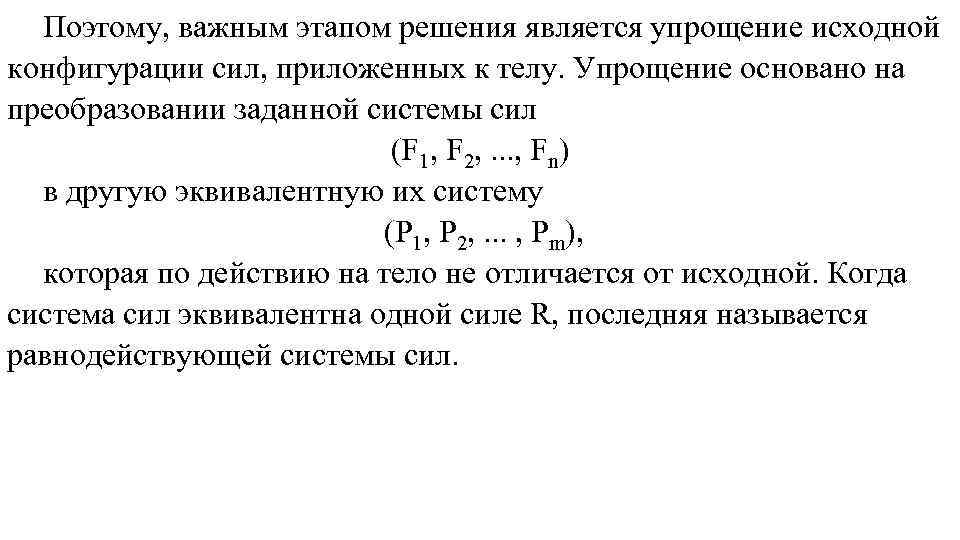 Поэтому, важным этапом решения является упрощение исходной конфигурации сил, приложенных к телу. Упрощение основано на преобразовании заданной системы сил

$(F_1, F_2, ..., F_n)$

в другую эквивалентную их систему

$(P_1, P_2, ... , P_m)$,

которая по действию на тело не отличается от исходной. Когда система сил эквивалентна одной силе R, последняя называется равнодействующей системы сил.